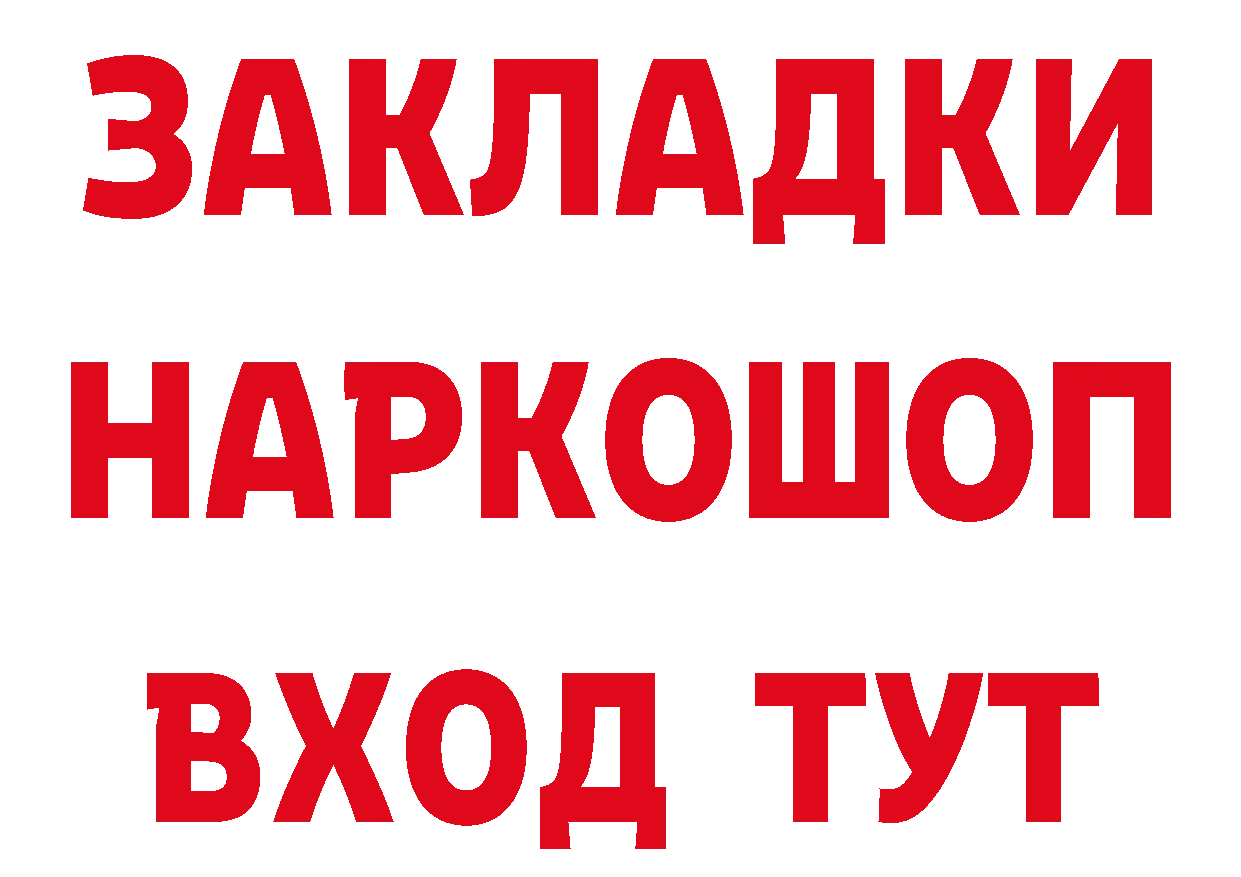 ЗАКЛАДКИ НАРКОШОП ВХОД ТУТ